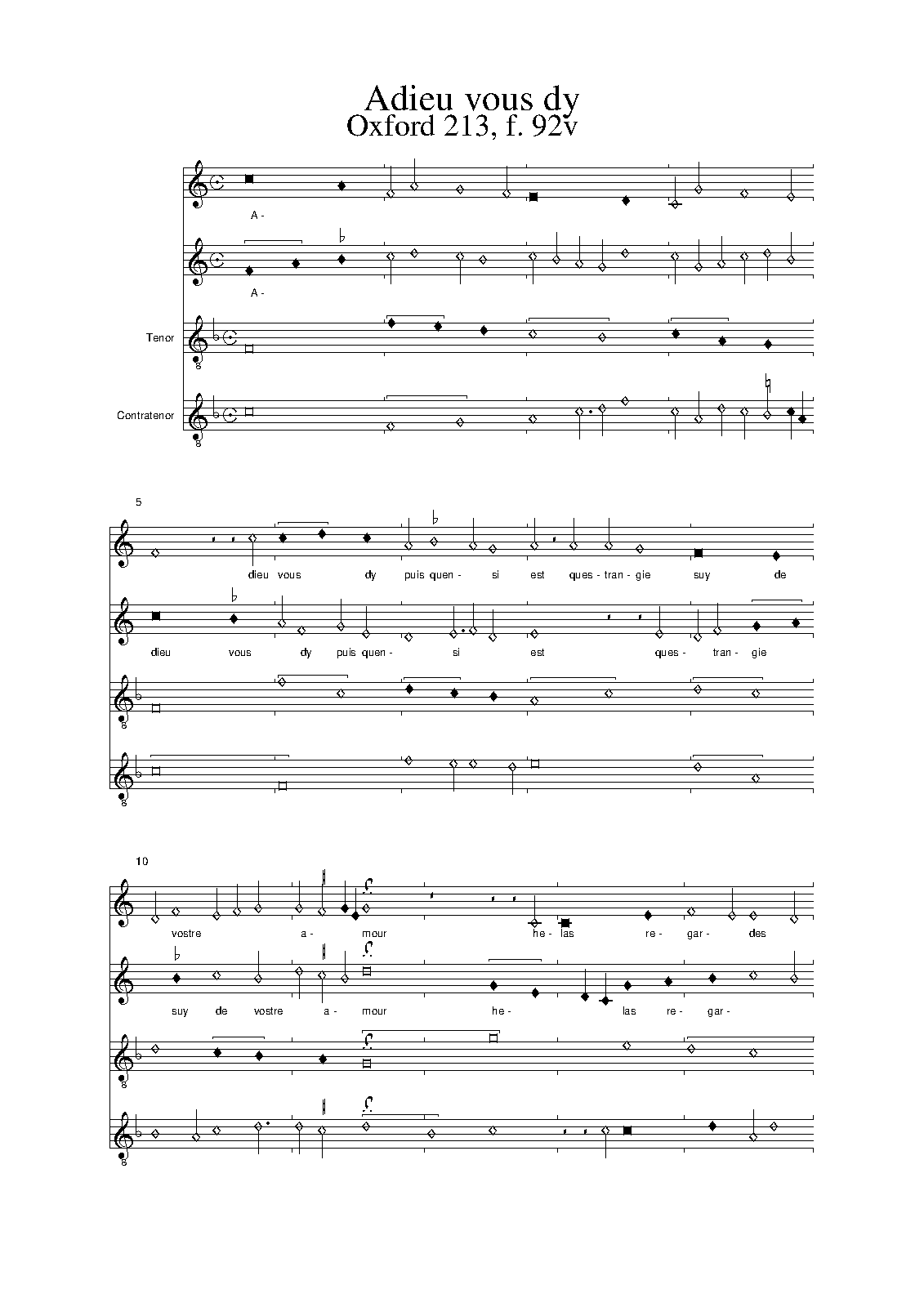 Adieu vous dy
Oxford 213, f. 92v

A -

A -

Tenor

Contratenor

5

dieu vous dy puis quen - si est ques - tran - gie suy de

dieu vous dy puis quen - si est ques - tran - gie

10

vostre a - mour he - las re - gar - des

suy de vostre a - mour he - las re - gar -